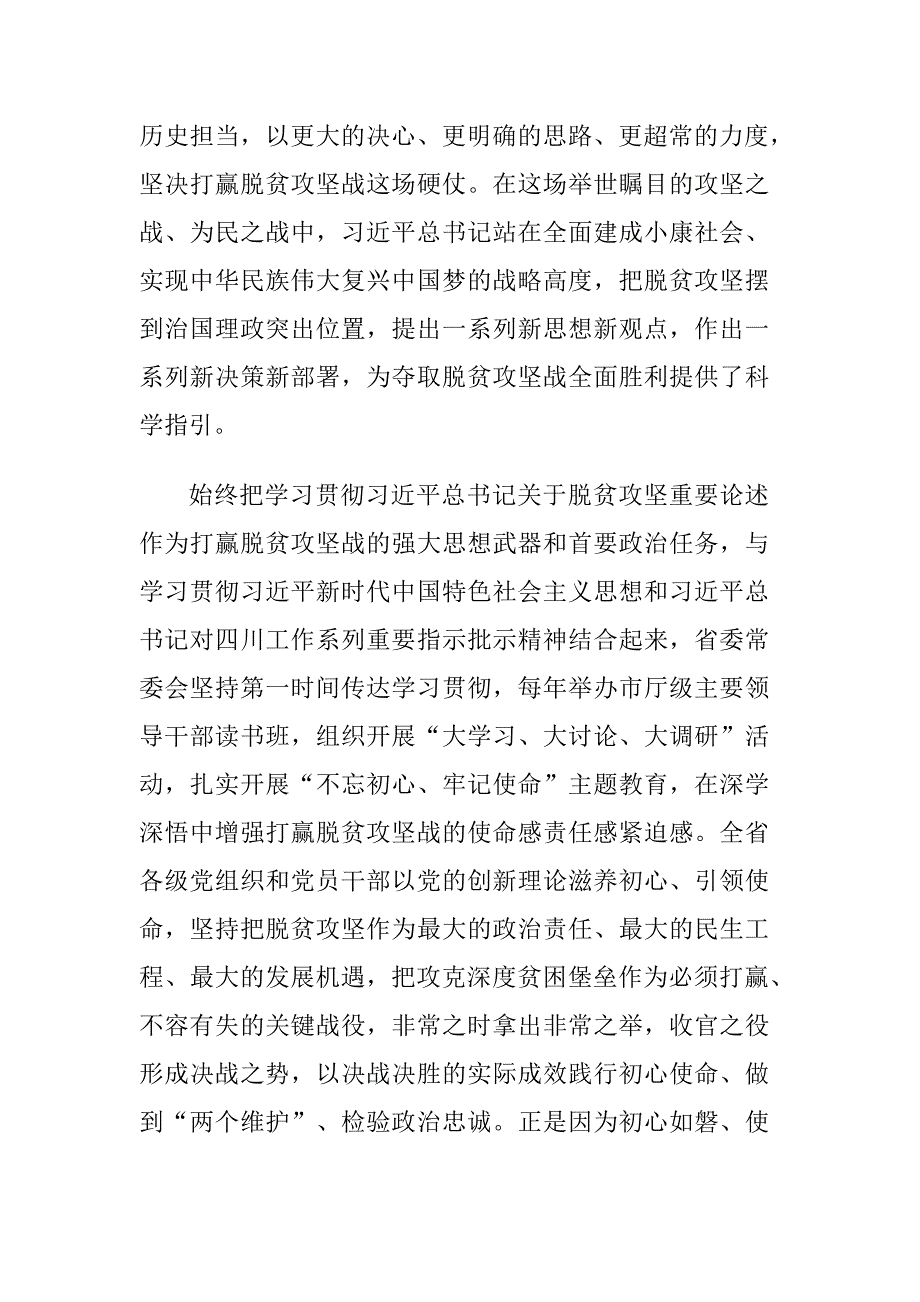 历史担当，以更大的决心、更明确的思路、更超常的力度，坚决打赢脱贫攻坚战这场硬仗。在这场举世瞩目的攻坚之战、为民之战中，习近平总书记站在全面建成小康社会、实现中华民族伟大复兴中国梦的战略高度，把脱贫攻坚摆到治国理政突出位置，提出一系列新思想新观点，作出一系列新决策新部署，为夺取脱贫攻坚战全面胜利提供了科学指引。

始终把学习贯彻习近平总书记关于脱贫攻坚重要论述作为打赢脱贫攻坚战的强大思想武器和首要政治任务，与学习贯彻习近平新时代中国特色社会主义思想和习近平总书记对四川工作系列重要指示批示精神结合起来，省委常委会坚持第一时间传达学习贯彻，每年举办市厅级主要领导干部读书班，组织开展“大学习、大讨论、大调研”活动，扎实开展“不忘初心、牢记使命”主题教育，在深学深悟中增强打赢脱贫攻坚战的使命感责任感紧迫感。全省各级党组织和党员干部以党的创新理论滋养初心、引领使命，坚持把脱贫攻坚作为最大的政治责任、最大的民生工程、最大的发展机遇，把攻克深度贫困堡垒作为必须打赢、不容有失的关键战役，非常之时拿出非常之举，收官之役形成决战之势，以决战决胜的实际成效践行初心使命、做到“两个维护”、检验政治忠诚。正是因为初心如磐、使